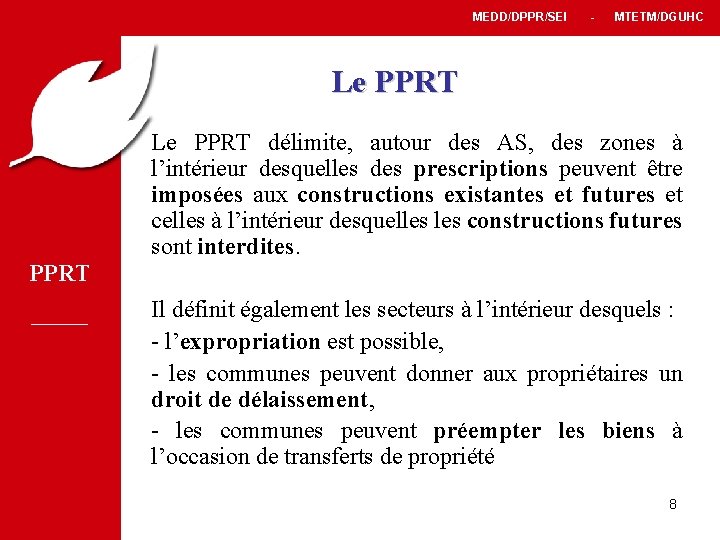 MEDD/DPPR/SEI - MTETM/DGUHC

Le PPRT

PPRT

Le PPRT délimite, autour des AS, des zones à l'intérieur desquelles des prescriptions peuvent être imposées aux constructions existantes et futures et celles à l'intérieur desquelles les constructions futures sont interdites.

Il définit également les secteurs à l'intérieur desquels :

- l'expropriation est possible,

- les communes peuvent donner aux propriétaires un droit de délaissement,

- les communes peuvent préempter les biens à l'occasion de transferts de propriété

8